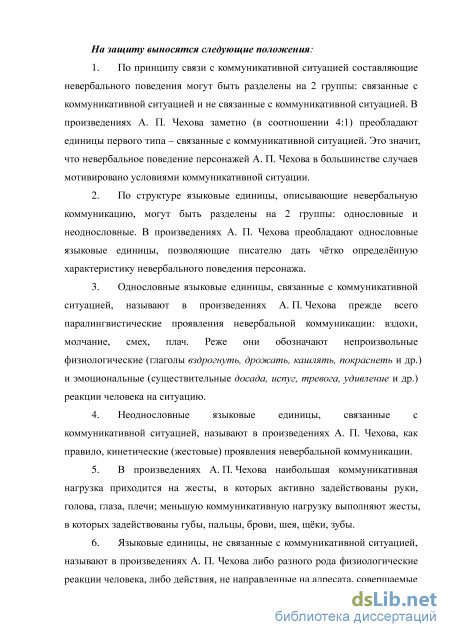 На защиту выносятся следующие положения:

1. По принципу связи с коммуникативной ситуацией составляющие невербального поведения могут быть разделены на 2 группы: связанные с коммуникативной ситуацией и не связанные с коммуникативной ситуацией. В произведениях А. П. Чехова заметно (в соотношении 4:1) преобладают единицы первого типа – связанные с коммуникативной ситуацией. Это значит, что невербальное поведение персонажей А. П. Чехова в большинстве случаев мотивировано условиями коммуникативной ситуации.

2. По структуре языковые единицы, описывающие невербальную коммуникацию, могут быть разделены на 2 группы: однословные и неоднословные. В произведениях А. П. Чехова преобладают однословные языковые единицы, позволяющие писателю дать чётко определённую характеристику невербального поведения персонажа.

3. Однословные языковые единицы, связанные с коммуникативной ситуацией, называют в произведениях А. П. Чехова прежде всего паралингвистические проявления невербальной коммуникации: вздохи, молчание, смех, плач. Реже они обозначают непроизвольные физиологические (глаголы вздрогнуть, дрожать, кашлять, покраснеть и др.) и эмоциональные (существительные досада, испуг, тревога, удивление и др.) реакции человека на ситуацию.

4. Неоднословные языковые единицы, связанные с коммуникативной ситуацией, называют в произведениях А. П. Чехова, как правило, кинетические (жестовые) проявления невербальной коммуникации.

5. В произведениях А. П. Чехова наибольшая коммуникативная нагрузка приходится на жесты, в которых активно задействованы руки, голова, глаза, плечи; меньшую коммуникативную нагрузку выполняют жесты, в которых задействованы губы, пальцы, брови, шея, щёки, зубы.

6. Языковые единицы, не связанные с коммуникативной ситуацией, называют в произведениях А. П. Чехова либо разного рода физиологические реакции человека, либо действия, не направленные на адресата, совершаемые

dsLib.net
библиотека диссертаций